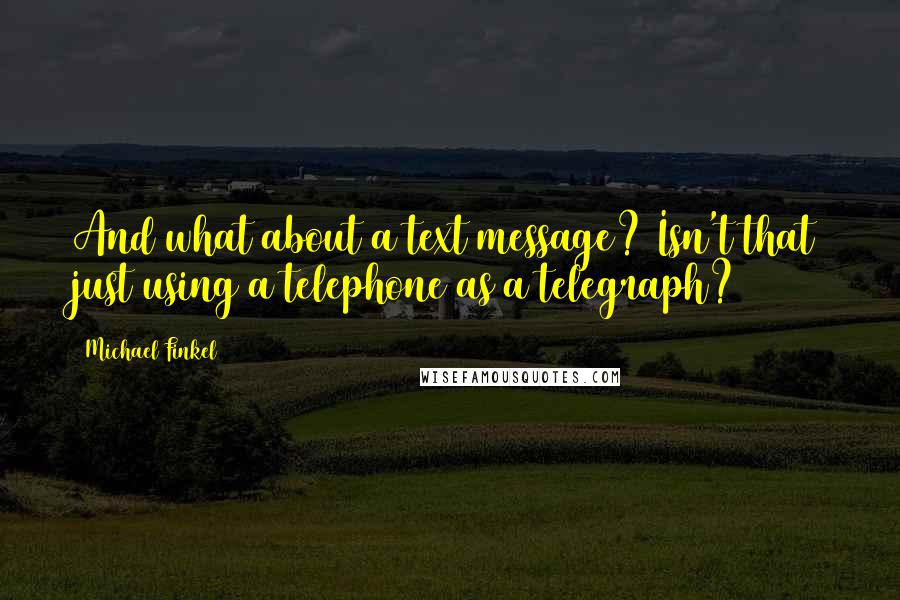 And what about a text message? Isn't that just using a telephone as a telegraph?

Michael Finkel

WISEFAMOUSQUOTES.COM